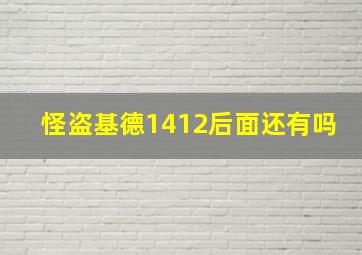 怪盗基德1412后面还有吗